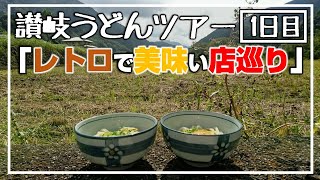 讃岐うどんツアー 1日目

「レトロで美味い店巡り」